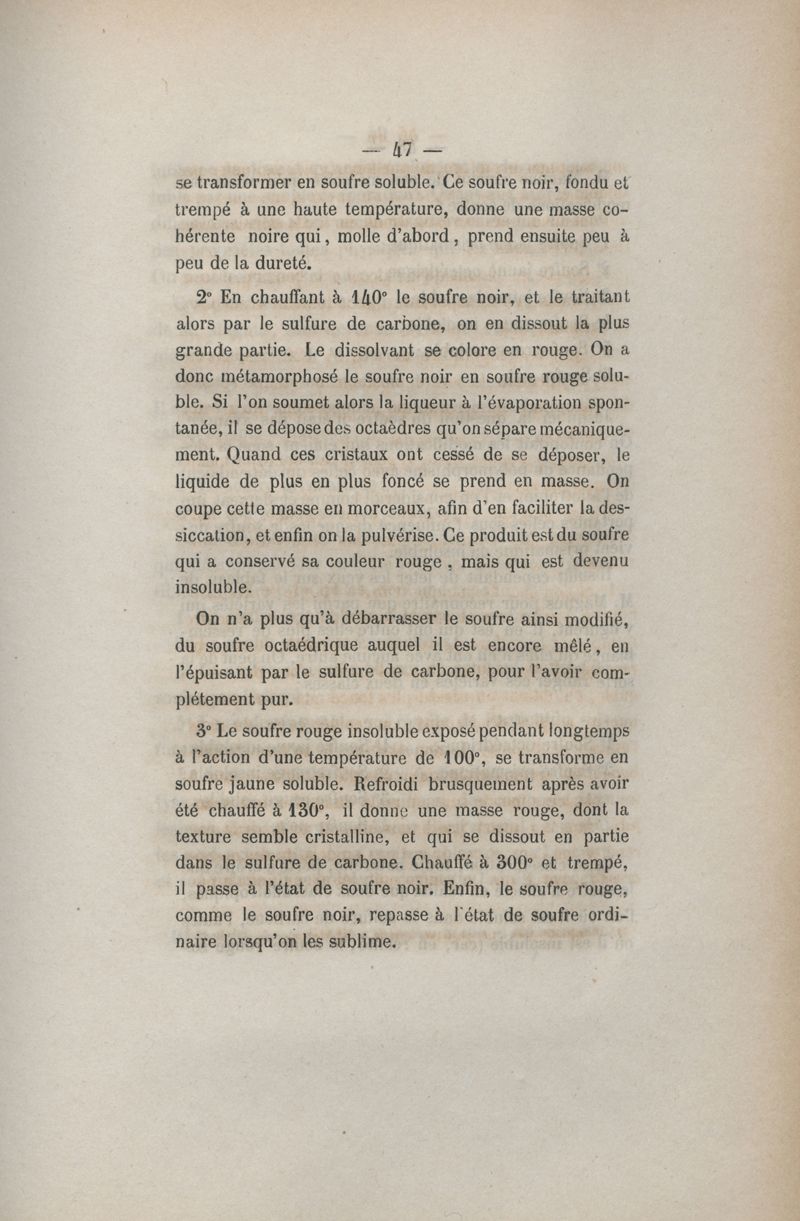 — 47 —

se transformer en soufre soluble. Ce soufre noir, fondu et trempé à une haute température, donne une masse cohérente noire qui, molle d'abord, prend ensuite peu à peu de la dureté.

2° En chauffant à 140° le soufre noir, et le traitant alors par le sulfure de carbone, on en dissout la plus grande partie. Le dissolvant se colore en rouge. On a donc métamorphosé le soufre noir en soufre rouge soluble. Si l'on soumet alors la liqueur à l'évaporation spontanée, il se dépose des octaèdres qu'on sépare mécaniquement. Quand ces cristaux ont cessé de se déposer, le liquide de plus en plus foncé se prend en masse. On coupe cette masse en morceaux, afin d'en faciliter la dessiccation, et enfin on la pulvérise. Ce produit est du soufre qui a conservé sa couleur rouge, mais qui est devenu insoluble.

On n'a plus qu'à débarrasser le soufre ainsi modifié, du soufre octaédrique auquel il est encore mêlé, en l'épuisant par le sulfure de carbone, pour l'avoir complétement pur.

3° Le soufre rouge insoluble exposé pendant longtemps à l'action d'une température de 100°, se transforme en soufre jaune soluble. Refroidi brusquement après avoir été chauffé à 130°, il donne une masse rouge, dont la texture semble cristalline, et qui se dissout en partie dans le sulfure de carbone. Chauffé à 300° et trempé, il passe à l'état de soufre noir. Enfin, le soufre rouge, comme le soufre noir, repasse à l'état de soufre ordinaire lorsqu'on les sublime.